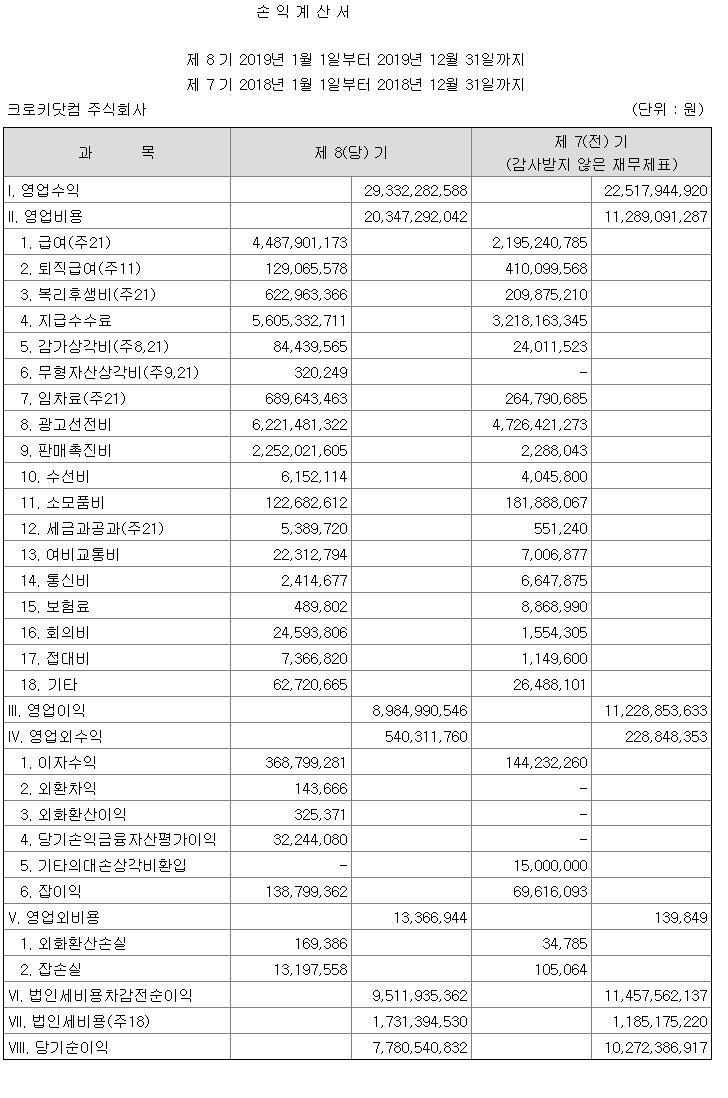 손 익 계 산 서

제 8 기 2019년 1월 1일부터 2019년 12월 31일까지
제 7 기 2018년 1월 1일부터 2018년 12월 31일까지

크로키닷컴 주식회사

(단위 : 원)

| 과 목 | 제 8(당) 기 | | 제 7(전) 기 (감사받지 않은 재무제표) | |
|---|---|---|---|---|
| I. 영업수익 | | 29,332,282,588 | | 22,517,944,920 |
| II. 영업비용 | | 20,347,292,042 | | 11,289,091,287 |
| 1. 급여(주21) | 4,487,901,173 | | 2,195,240,785 | |
| 2. 퇴직급여(주11) | 129,065,578 | | 410,099,568 | |
| 3. 복리후생비(주21) | 622,963,366 | | 209,875,210 | |
| 4. 지급수수료 | 5,605,332,711 | | 3,218,163,345 | |
| 5. 감가상각비(주8,21) | 84,439,565 | | 24,011,523 | |
| 6. 무형자산상각비(주9,21) | 320,249 | | - | |
| 7. 임차료(주21) | 689,643,463 | | 264,790,685 | |
| 8. 광고선전비 | 6,221,481,322 | | 4,726,421,273 | |
| 9. 판매촉진비 | 2,252,021,605 | | 2,288,043 | |
| 10. 수선비 | 6,152,114 | | 4,045,800 | |
| 11. 소모품비 | 122,682,612 | | 181,888,067 | |
| 12. 세금과공과(주21) | 5,389,720 | | 551,240 | |
| 13. 여비교통비 | 22,312,794 | | 7,006,877 | |
| 14. 통신비 | 2,414,677 | | 6,647,875 | |
| 15. 보험료 | 489,802 | | 8,868,990 | |
| 16. 회의비 | 24,593,806 | | 1,554,305 | |
| 17. 접대비 | 7,366,820 | | 1,149,600 | |
| 18. 기타 | 62,720,665 | | 26,488,101 | |
| III. 영업이익 | | 8,984,990,546 | | 11,228,853,633 |
| IV. 영업외수익 | | 540,311,760 | | 228,848,353 |
| 1. 이자수익 | 368,799,281 | | 144,232,260 | |
| 2. 외환차익 | 143,666 | | - | |
| 3. 외화환산이익 | 325,371 | | - | |
| 4. 당기손익금융자산평가이익 | 32,244,080 | | - | |
| 5. 기타의대손상각비환입 | - | | 15,000,000 | |
| 6. 잡이익 | 138,799,362 | | 69,616,093 | |
| V. 영업외비용 | | 13,366,944 | | 139,849 |
| 1. 외화환산손실 | 169,386 | | 34,785 | |
| 2. 잡손실 | 13,197,558 | | 105,064 | |
| VI. 법인세비용차감전순이익 | | 9,511,935,362 | | 11,457,562,137 |
| VII. 법인세비용(주18) | | 1,731,394,530 | | 1,185,175,220 |
| VIII. 당기순이익 | | 7,780,540,832 | | 10,272,386,917 |